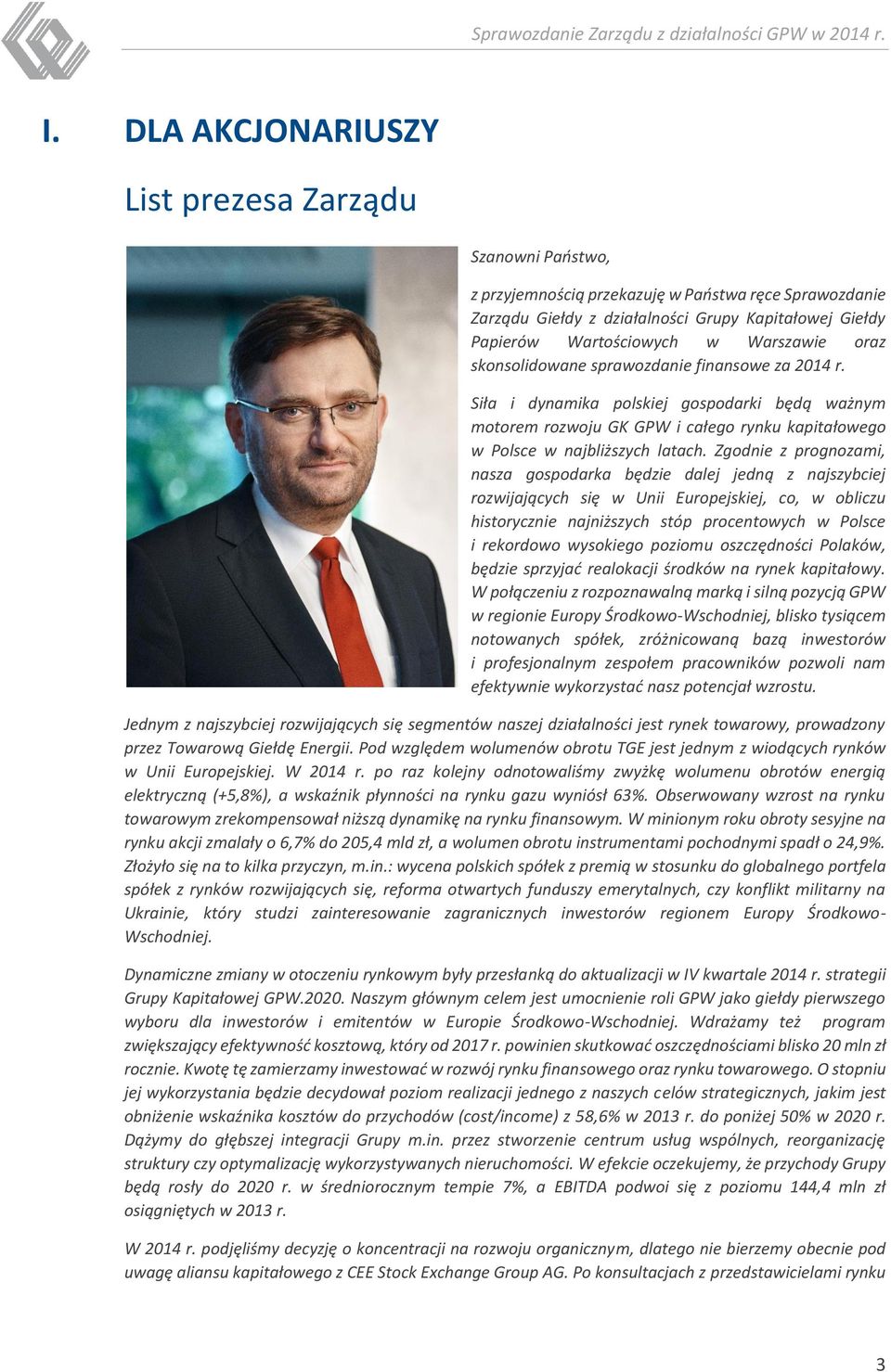 Sprawozdanie Zarządu z działalności GPW w 2014 r.

I. DLA AKCJONARIUSZY

List prezesa Zarządu

Szanowni Państwo,

z przyjemnością przekazuję w Państwa ręce Sprawozdanie Zarządu Giełdy z działalności Grupy Kapitałowej Giełdy Papierów Wartościowych w Warszawie oraz skonsolidowane sprawozdanie finansowe za 2014 r.

Siła i dynamika polskiej gospodarki będą ważnym motorem rozwoju GK GPW i całego rynku kapitałowego w Polsce w najbliższych latach. Zgodnie z prognozami, nasza gospodarka będzie dalej jedną z najszybciej rozwijających się w Unii Europejskiej, co, w obliczu historycznie najniższych stóp procentowych w Polsce i rekordowo wysokiego poziomu oszczędności Polaków, będzie sprzyjać realokacji środków na rynek kapitałowy. W połączeniu z rozpoznawalną marką i silną pozycją GPW w regionie Europy Środkowo-Wschodniej, blisko tysiącem notowanych spółek, zróżnicowaną bazą inwestorów i profesjonalnym zespołem pracowników pozwoli nam efektywnie wykorzystać nasz potencjał wzrostu.

Jednym z najszybciej rozwijających się segmentów naszej działalności jest rynek towarowy, prowadzony przez Towarową Giełdę Energii. Pod względem wolumenów obrotu TGE jest jednym z wiodących rynków w Unii Europejskiej. W 2014 r. po raz kolejny odnotowaliśmy zwyżkę wolumenu obrotów energią elektryczną (+5,8%), a wskaźnik płynności na rynku gazu wyniósł 63%. Obserwowany wzrost na rynku towarowym zrekompensował niższą dynamikę na rynku finansowym. W minionym roku obroty sesyjne na rynku akcji zmalały o 6,7% do 205,4 mld zł, a wolumen obrotu instrumentami pochodnymi spadł o 24,9%. Złożyło się na to kilka przyczyn, m.in.: wycena polskich spółek z premią w stosunku do globalnego portfela spółek z rynków rozwijających się, reforma otwartych funduszy emerytalnych, czy konflikt militarny na Ukrainie, który studzi zainteresowanie zagranicznych inwestorów regionem Europy Środkowo-Wschodniej.

Dynamiczne zmiany w otoczeniu rynkowym były przesłanką do aktualizacji w IV kwartale 2014 r. strategii Grupy Kapitałowej GPW.2020. Naszym głównym celem jest umocnienie roli GPW jako giełdy pierwszego wyboru dla inwestorów i emitentów w Europie Środkowo-Wschodniej. Wdrażamy też program zwiększający efektywność kosztową, który od 2017 r. powinien skutkować oszczędnościami blisko 20 mln zł rocznie. Kwotę tę zamierzamy inwestować w rozwój rynku finansowego oraz rynku towarowego. O stopniu jej wykorzystania będzie decydował poziom realizacji jednego z naszych celów strategicznych, jakim jest obniżenie wskaźnika kosztów do przychodów (cost/income) z 58,6% w 2013 r. do poniżej 50% w 2020 r. Dążymy do głębszej integracji Grupy m.in. przez stworzenie centrum usług wspólnych, reorganizację struktury czy optymalizację wykorzystywanych nieruchomości. W efekcie oczekujemy, że przychody Grupy będą rosły do 2020 r. w średniorocznym tempie 7%, a EBITDA podwoi się z poziomu 144,4 mln zł osiągniętych w 2013 r.

W 2014 r. podjęliśmy decyzję o koncentracji na rozwoju organicznym, dlatego nie bierzemy obecnie pod uwagę aliansu kapitałowego z CEE Stock Exchange Group AG. Po konsultacjach z przedstawicielami rynku

3